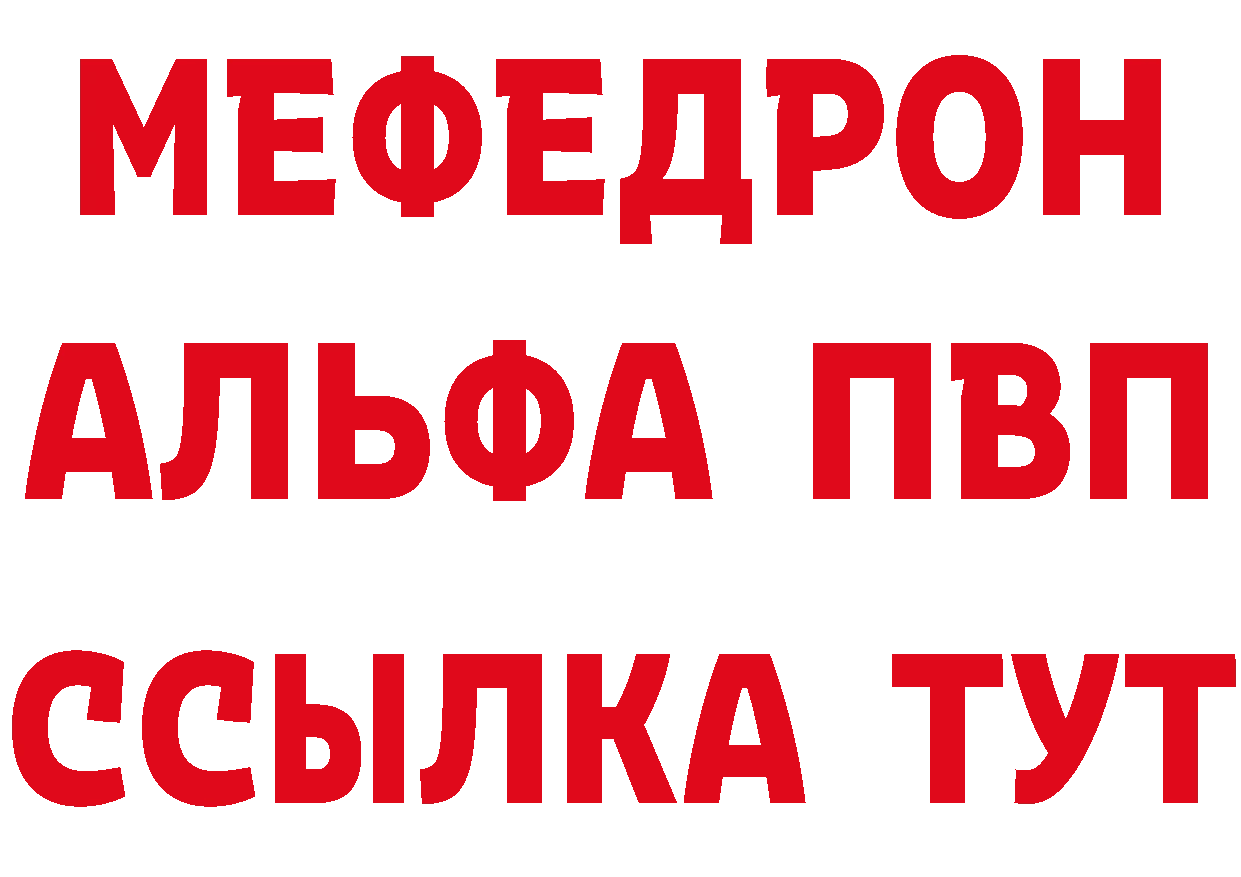 МЕФЕДРОН
АЛЬФА ПВП
ССЫЛКА ТУТ